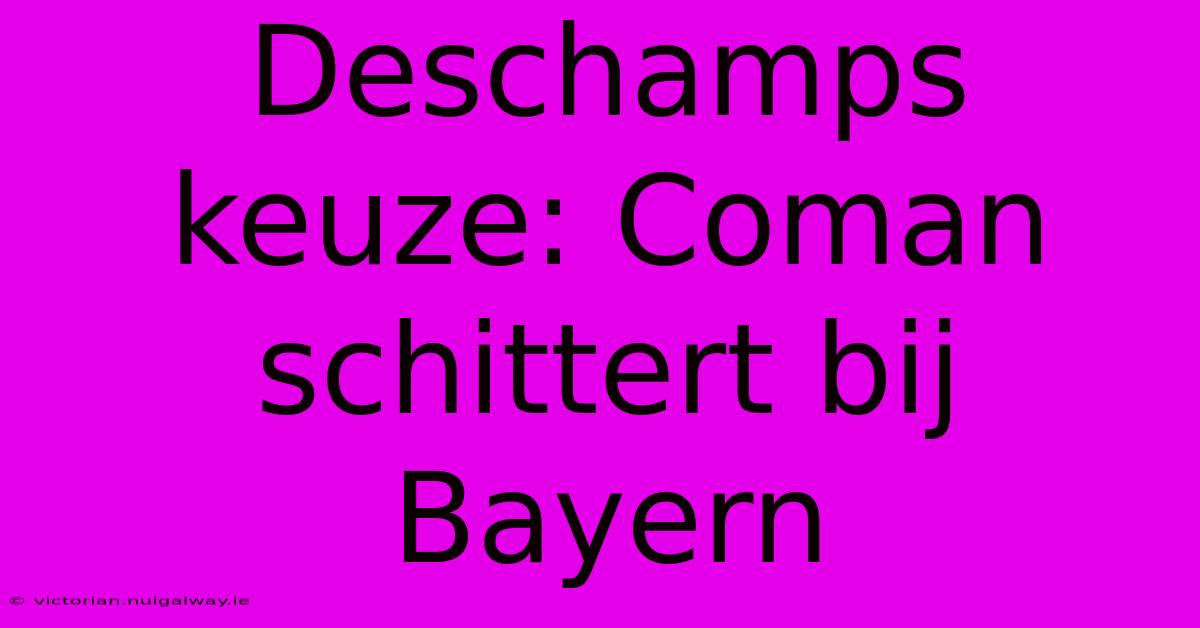 Deschamps keuze: Coman schittert bij Bayern

© victorian.nuigalway.ie